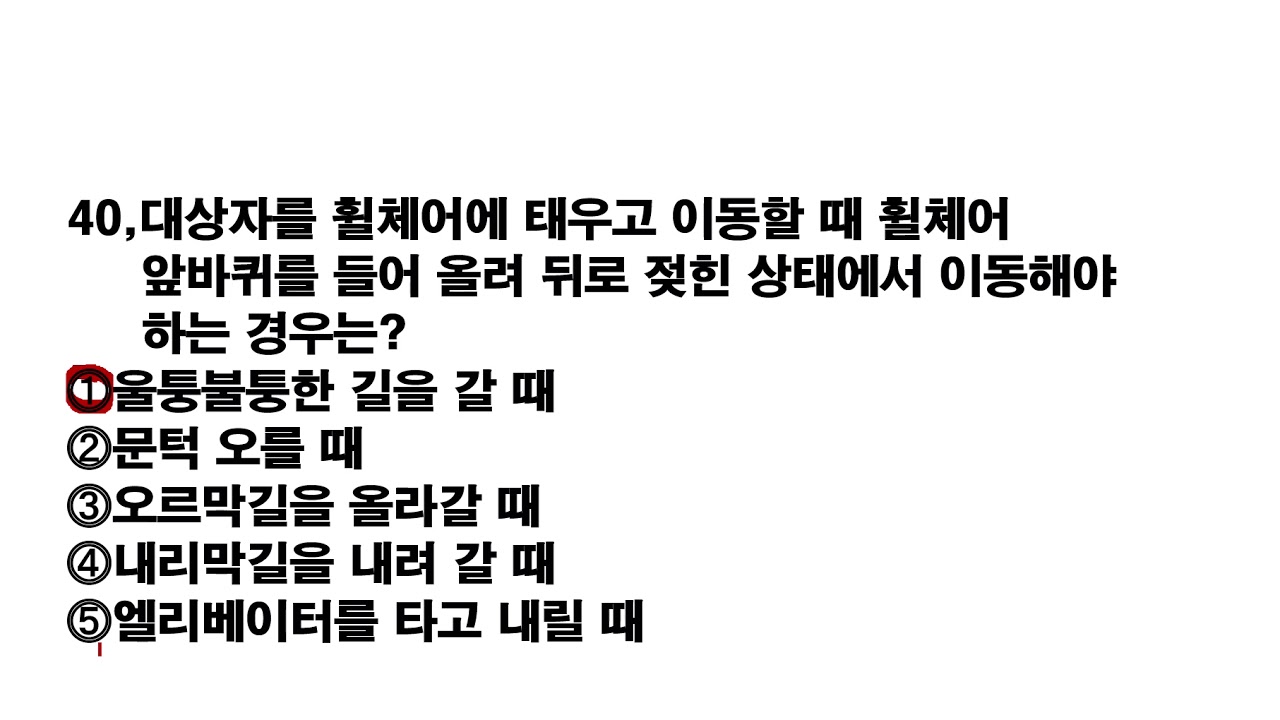 40,대상자를 휠체어에 태우고 이동할 때 휠체어 앞바퀴를 들어 올려 뒤로 젖힌 상태에서 이동해야 하는 경우는?

①울퉁불퉁한 길을 갈 때
②문턱 오를 때
③오르막길을 올라갈 때
④내리막길을 내려 갈 때
⑤엘리베이터를 타고 내릴 때